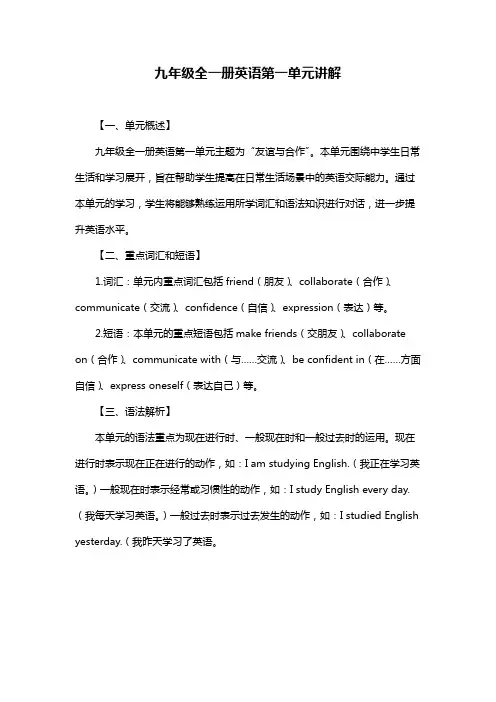 九年级全一册英语第一单元讲解

【一、单元概述】

九年级全一册英语第一单元主题为“友谊与合作”。本单元围绕中学生日常生活和学习展开，旨在帮助学生提高在日常生活场景中的英语交际能力。通过本单元的学习，学生将能够熟练运用所学词汇和语法知识进行对话，进一步提升英语水平。

【二、重点词汇和短语】

1.词汇：单元内重点词汇包括 friend（朋友）、collaborate（合作）、communicate（交流）、confidence（自信）、expression（表达）等。

2.短语：本单元的重点短语包括 make friends（交朋友）、collaborate on（合作）、communicate with（与……交流）、be confident in（在……方面自信）、express oneself（表达自己）等。

【三、语法解析】

本单元的语法重点为现在进行时、一般现在时和一般过去时的运用。现在进行时表示现在正在进行的动作，如：I am studying English.（我正在学习英语。）一般现在时表示经常或习惯性的动作，如：I study English every day.（我每天学习英语。）一般过去时表示过去发生的动作，如：I studied English yesterday.（我昨天学习了英语。